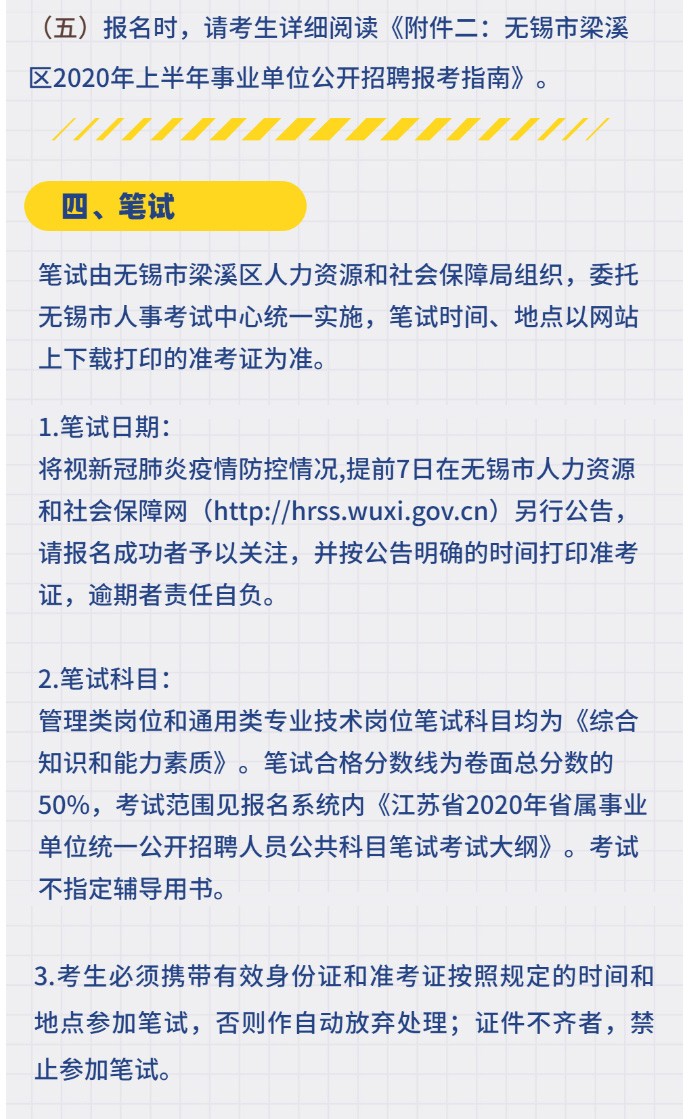 （五）报名时，请考生详细阅读《附件二：无锡市梁溪区2020年上半年事业单位公开招聘报考指南》。

四、笔试

笔试由无锡市梁溪区人力资源和社会保障局组织，委托无锡市人事考试中心统一实施，笔试时间、地点以网站上下载打印的准考证为准。

1.笔试日期：
将视新冠肺炎疫情防控情况,提前7日在无锡市人力资源和社会保障网（http://hrss.wuxi.gov.cn）另行公告，请报名成功者予以关注，并按公告明确的时间打印准考证，逾期者责任自负。

2.笔试科目：
管理类岗位和通用类专业技术岗位笔试科目均为《综合知识和能力素质》。笔试合格分数线为卷面总分数的50%，考试范围见报名系统内《江苏省2020年省属事业单位统一公开招聘人员公共科目笔试考试大纲》。考试不指定辅导用书。

3.考生必须携带有效身份证和准考证按照规定的时间和地点参加笔试，否则作自动放弃处理；证件不齐者，禁止参加笔试。